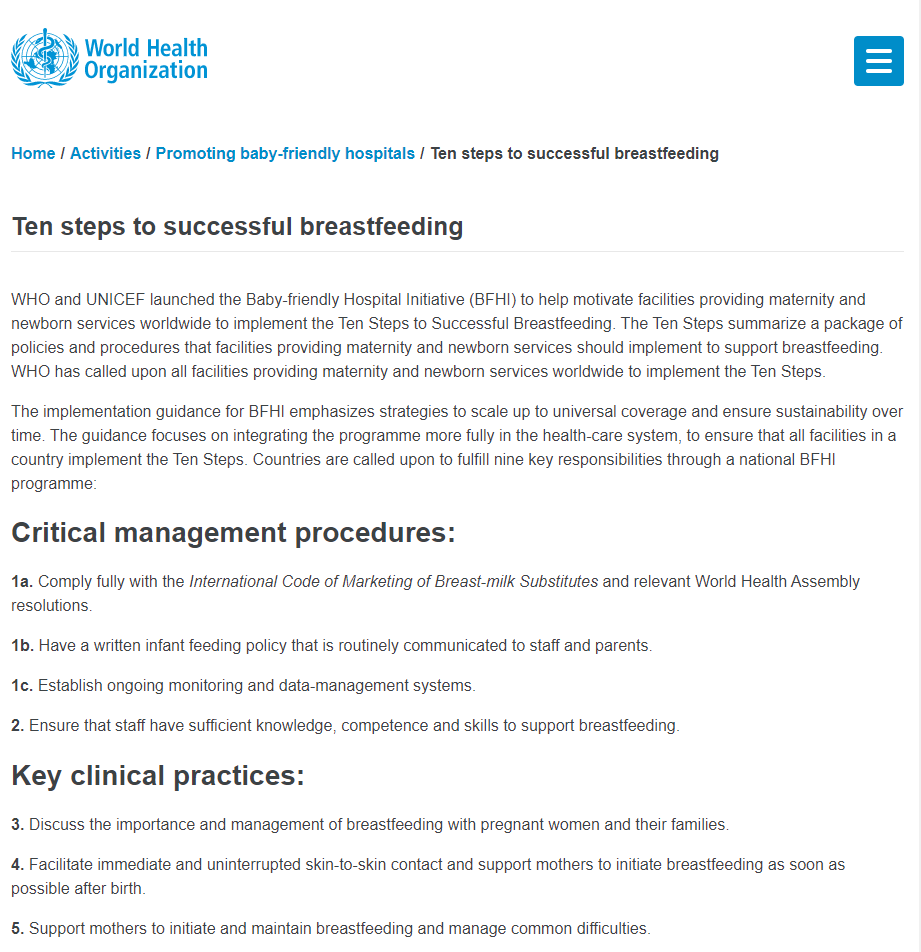 World Health Organization

Home / Activities / Promoting baby-friendly hospitals / Ten steps to successful breastfeeding

Ten steps to successful breastfeeding

WHO and UNICEF launched the Baby-friendly Hospital Initiative (BFHI) to help motivate facilities providing maternity and newborn services worldwide to implement the Ten Steps to Successful Breastfeeding. The Ten Steps summarize a package of policies and procedures that facilities providing maternity and newborn services should implement to support breastfeeding. WHO has called upon all facilities providing maternity and newborn services worldwide to implement the Ten Steps.

The implementation guidance for BFHI emphasizes strategies to scale up to universal coverage and ensure sustainability over time. The guidance focuses on integrating the programme more fully in the health-care system, to ensure that all facilities in a country implement the Ten Steps. Countries are called upon to fulfill nine key responsibilities through a national BFHI programme:

Critical management procedures:

1a. Comply fully with the International Code of Marketing of Breast-milk Substitutes and relevant World Health Assembly resolutions.

1b. Have a written infant feeding policy that is routinely communicated to staff and parents.

1c. Establish ongoing monitoring and data-management systems.

2. Ensure that staff have sufficient knowledge, competence and skills to support breastfeeding.

Key clinical practices:

3. Discuss the importance and management of breastfeeding with pregnant women and their families.

4. Facilitate immediate and uninterrupted skin-to-skin contact and support mothers to initiate breastfeeding as soon as possible after birth.

5. Support mothers to initiate and maintain breastfeeding and manage common difficulties.